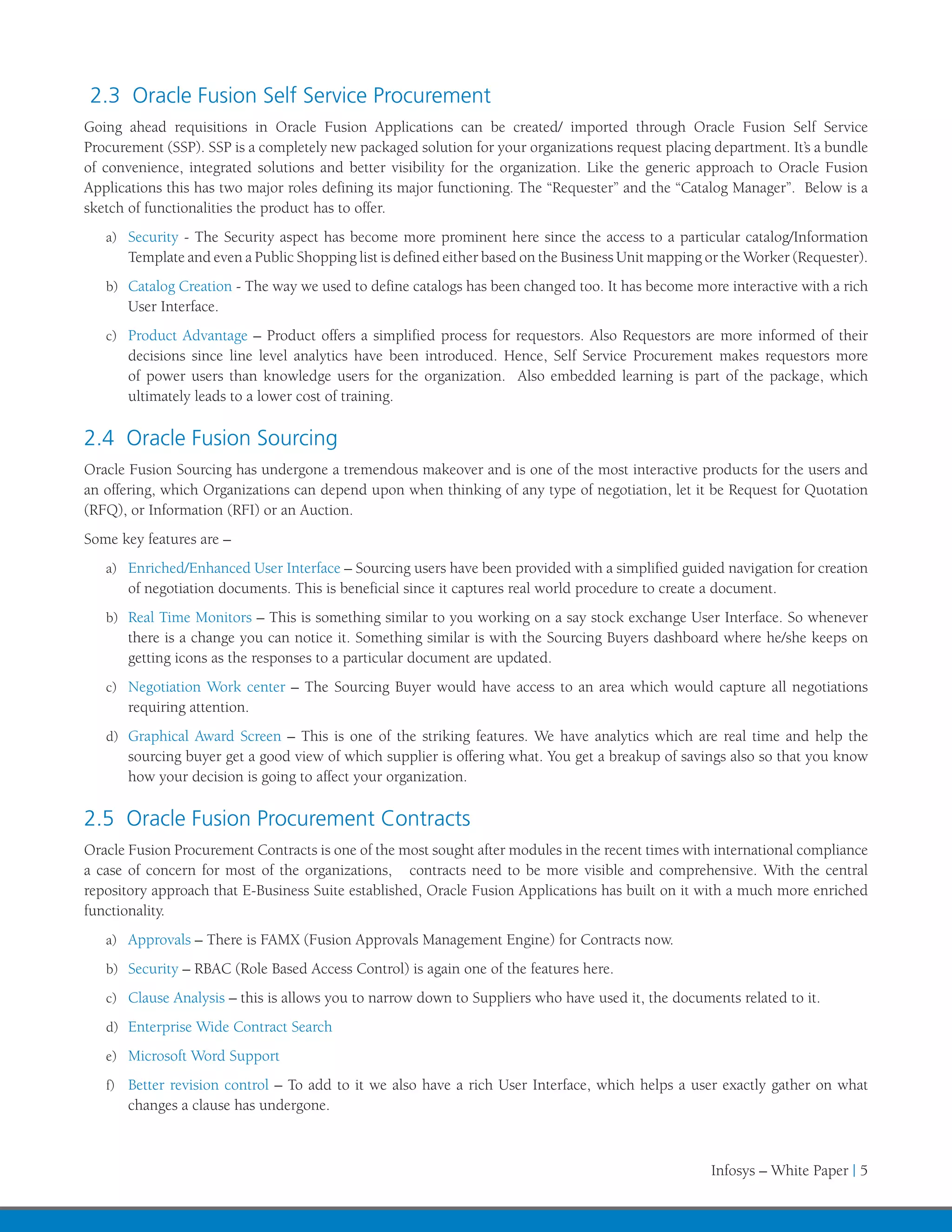 2.3 Oracle Fusion Self Service Procurement

Going ahead requisitions in Oracle Fusion Applications can be created/ imported through Oracle Fusion Self Service Procurement (SSP). SSP is a completely new packaged solution for your organizations request placing department. It's a bundle of convenience, integrated solutions and better visibility for the organization. Like the generic approach to Oracle Fusion Applications this has two major roles defining its major functioning. The "Requester" and the "Catalog Manager". Below is a sketch of functionalities the product has to offer.

a) Security - The Security aspect has become more prominent here since the access to a particular catalog/Information Template and even a Public Shopping list is defined either based on the Business Unit mapping or the Worker (Requester).

b) Catalog Creation - The way we used to define catalogs has been changed too. It has become more interactive with a rich User Interface.

c) Product Advantage – Product offers a simplified process for requestors. Also Requestors are more informed of their decisions since line level analytics have been introduced. Hence, Self Service Procurement makes requestors more of power users than knowledge users for the organization. Also embedded learning is part of the package, which ultimately leads to a lower cost of training.

2.4 Oracle Fusion Sourcing

Oracle Fusion Sourcing has undergone a tremendous makeover and is one of the most interactive products for the users and an offering, which Organizations can depend upon when thinking of any type of negotiation, let it be Request for Quotation (RFQ), or Information (RFI) or an Auction.

Some key features are –

a) Enriched/Enhanced User Interface – Sourcing users have been provided with a simplified guided navigation for creation of negotiation documents. This is beneficial since it captures real world procedure to create a document.

b) Real Time Monitors – This is something similar to you working on a say stock exchange User Interface. So whenever there is a change you can notice it. Something similar is with the Sourcing Buyers dashboard where he/she keeps on getting icons as the responses to a particular document are updated.

c) Negotiation Work center – The Sourcing Buyer would have access to an area which would capture all negotiations requiring attention.

d) Graphical Award Screen – This is one of the striking features. We have analytics which are real time and help the sourcing buyer get a good view of which supplier is offering what. You get a breakup of savings also so that you know how your decision is going to affect your organization.

2.5 Oracle Fusion Procurement Contracts

Oracle Fusion Procurement Contracts is one of the most sought after modules in the recent times with international compliance a case of concern for most of the organizations, contracts need to be more visible and comprehensive. With the central repository approach that E-Business Suite established, Oracle Fusion Applications has built on it with a much more enriched functionality.

a) Approvals – There is FAMX (Fusion Approvals Management Engine) for Contracts now.

b) Security – RBAC (Role Based Access Control) is again one of the features here.

c) Clause Analysis – this is allows you to narrow down to Suppliers who have used it, the documents related to it.

d) Enterprise Wide Contract Search

e) Microsoft Word Support

f) Better revision control – To add to it we also have a rich User Interface, which helps a user exactly gather on what changes a clause has undergone.

Infosys – White Paper | 5